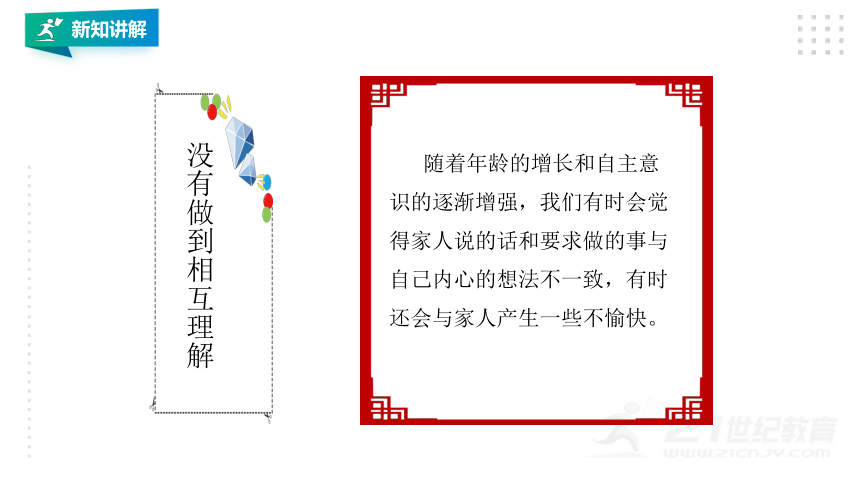 新知讲解

没有做到相互理解

随着年龄的增长和自主意识的逐渐增强，我们有时会觉得家人说的话和要求做的事与自己内心的想法不一致，有时还会与家人产生一些不愉快。

21世纪教育
www.21cnjy.com